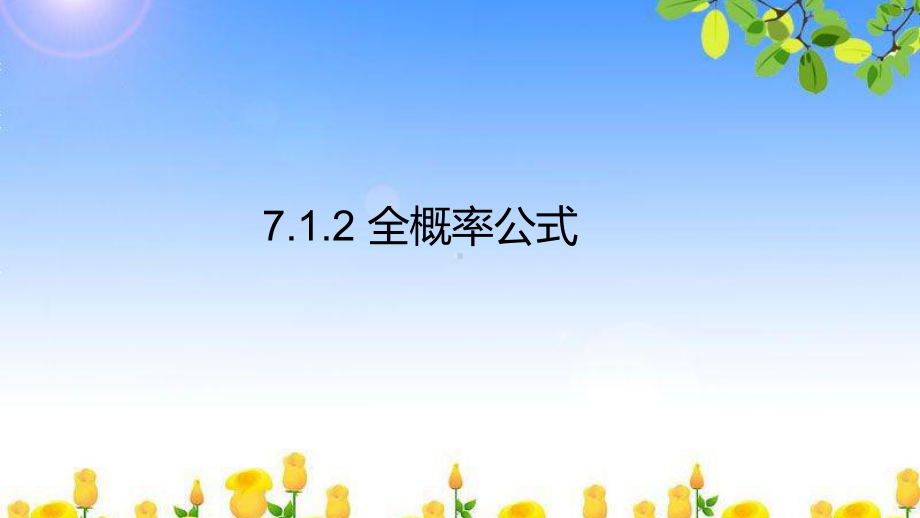 7.1.2 全概率公式